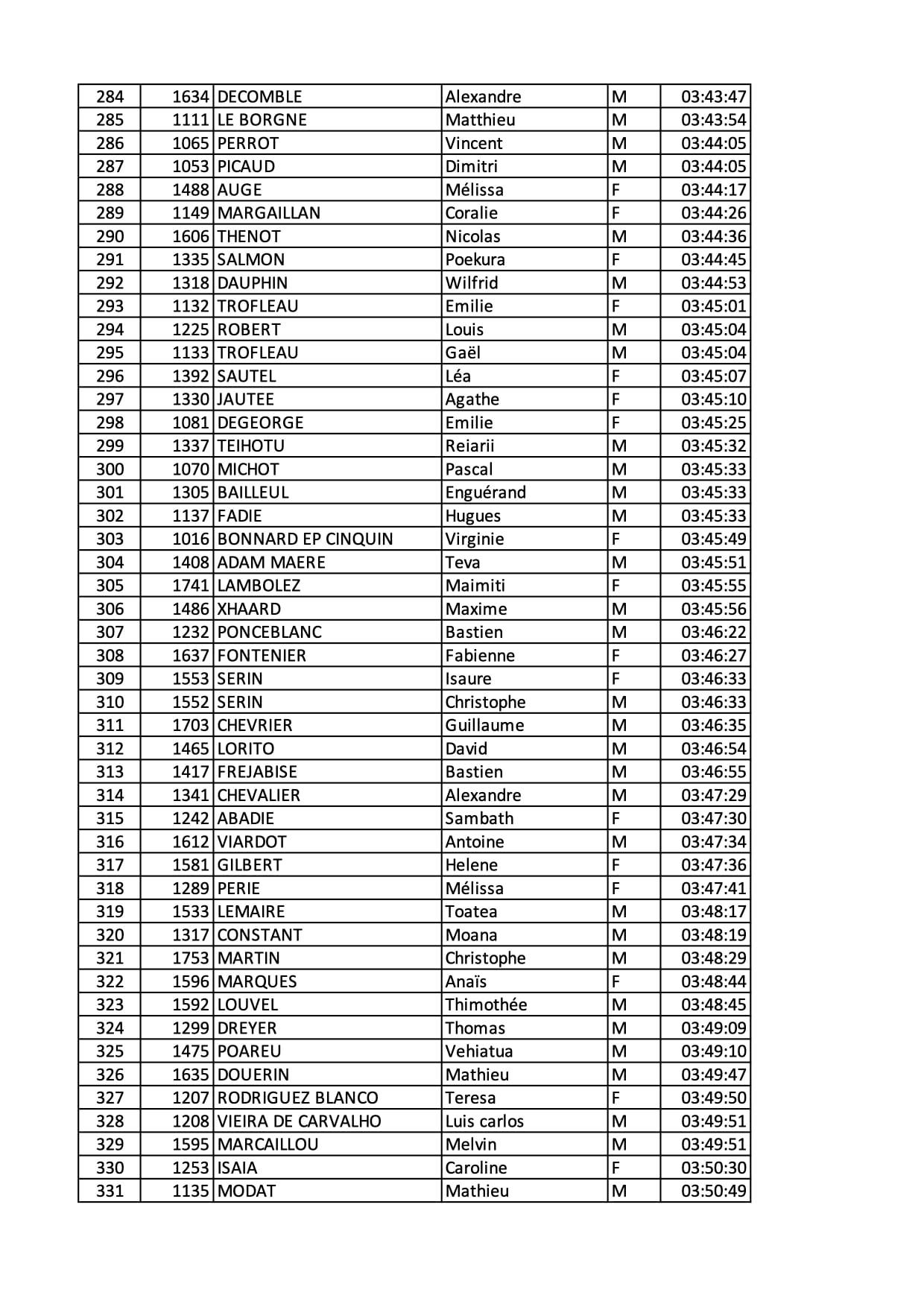 | 284 | 1634 | DECOMBLE | Alexandre | M | 03:43:47 |
|---|---|---|---|---|---|
| 285 | 1111 | LE BORGNE | Matthieu | M | 03:43:54 |
| 286 | 1065 | PERROT | Vincent | M | 03:44:05 |
| 287 | 1053 | PICAUD | Dimitri | M | 03:44:05 |
| 288 | 1488 | AUGE | Mélissa | F | 03:44:17 |
| 289 | 1149 | MARGAILLAN | Coralie | F | 03:44:26 |
| 290 | 1606 | THENOT | Nicolas | M | 03:44:36 |
| 291 | 1335 | SALMON | Poekura | F | 03:44:45 |
| 292 | 1318 | DAUPHIN | Wilfrid | M | 03:44:53 |
| 293 | 1132 | TROFLEAU | Emilie | F | 03:45:01 |
| 294 | 1225 | ROBERT | Louis | M | 03:45:04 |
| 295 | 1133 | TROFLEAU | Gaël | M | 03:45:04 |
| 296 | 1392 | SAUTEL | Léa | F | 03:45:07 |
| 297 | 1330 | JAUTEE | Agathe | F | 03:45:10 |
| 298 | 1081 | DEGEORGE | Emilie | F | 03:45:25 |
| 299 | 1337 | TEIHOTU | Reiarii | M | 03:45:32 |
| 300 | 1070 | MICHOT | Pascal | M | 03:45:33 |
| 301 | 1305 | BAILLEUL | Enguérand | M | 03:45:33 |
| 302 | 1137 | FADIE | Hugues | M | 03:45:33 |
| 303 | 1016 | BONNARD EP CINQUIN | Virginie | F | 03:45:49 |
| 304 | 1408 | ADAM MAERE | Teva | M | 03:45:51 |
| 305 | 1741 | LAMBOLEZ | Maimiti | F | 03:45:55 |
| 306 | 1486 | XHAARD | Maxime | M | 03:45:56 |
| 307 | 1232 | PONCEBLANC | Bastien | M | 03:46:22 |
| 308 | 1637 | FONTENIER | Fabienne | F | 03:46:27 |
| 309 | 1553 | SERIN | Isaure | F | 03:46:33 |
| 310 | 1552 | SERIN | Christophe | M | 03:46:33 |
| 311 | 1703 | CHEVRIER | Guillaume | M | 03:46:35 |
| 312 | 1465 | LORITO | David | M | 03:46:54 |
| 313 | 1417 | FREJABISE | Bastien | M | 03:46:55 |
| 314 | 1341 | CHEVALIER | Alexandre | M | 03:47:29 |
| 315 | 1242 | ABADIE | Sambath | F | 03:47:30 |
| 316 | 1612 | VIARDOT | Antoine | M | 03:47:34 |
| 317 | 1581 | GILBERT | Helene | F | 03:47:36 |
| 318 | 1289 | PERIE | Mélissa | F | 03:47:41 |
| 319 | 1533 | LEMAIRE | Toatea | M | 03:48:17 |
| 320 | 1317 | CONSTANT | Moana | M | 03:48:19 |
| 321 | 1753 | MARTIN | Christophe | M | 03:48:29 |
| 322 | 1596 | MARQUES | Anaïs | F | 03:48:44 |
| 323 | 1592 | LOUVEL | Thimothée | M | 03:48:45 |
| 324 | 1299 | DREYER | Thomas | M | 03:49:09 |
| 325 | 1475 | POAREU | Vehiatua | M | 03:49:10 |
| 326 | 1635 | DOUERIN | Mathieu | M | 03:49:47 |
| 327 | 1207 | RODRIGUEZ BLANCO | Teresa | F | 03:49:50 |
| 328 | 1208 | VIEIRA DE CARVALHO | Luis carlos | M | 03:49:51 |
| 329 | 1595 | MARCAILLOU | Melvin | M | 03:49:51 |
| 330 | 1253 | ISAIA | Caroline | F | 03:50:30 |
| 331 | 1135 | MODAT | Mathieu | M | 03:50:49 |